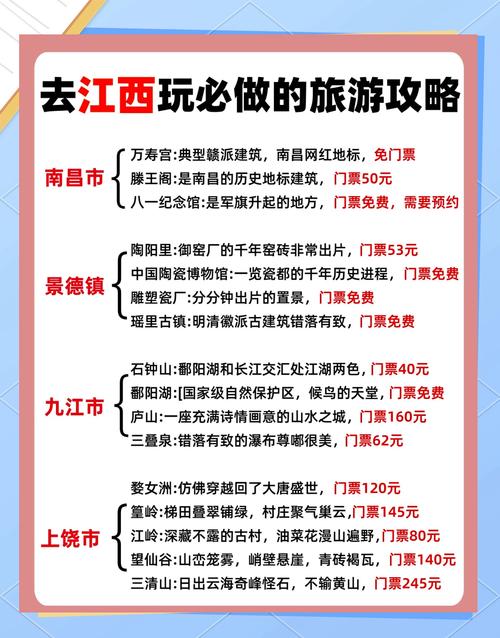 去江西玩必做的旅游攻略

南昌市
万寿宫:典型赣派建筑，南昌网红地标，免门票
滕王阁:是南昌的历史地标建筑，门票50元
八一纪念馆:是军旗升起的地方，门票免费，需要预约

景德镇
陶阳里:御窑厂的千年窑砖非常出片，门票53元
中国陶瓷博物馆:一览瓷都的千年历史进程，门票免费
雕塑瓷厂:分分钟出片的置景，门票免费
瑶里古镇:明清徽派古建筑错落有致，门票免费

九江市
石钟山:鄱阳湖和长江交汇处江湖两色，门票40元
鄱阳湖:[国家级自然保护区，候鸟的天堂，门票免费
庐山:一座充满诗情画意的山水之城，门票160元
三叠泉:错落有致的瀑布尊嘟很美，门票62元

上饶市
婺女洲:仿佛穿越回了大唐盛世，门票120元
篁岭:梯田叠翠铺绿，村庄聚气巢云,门票145元
江岭:深藏不露的古村，油菜花漫山遍野，门票80元
望仙谷:山峦笼雾，峭壁悬崖，青砖褐瓦，门票140元
三清山:日出云海奇峰怪石，不输黄山，门票245元